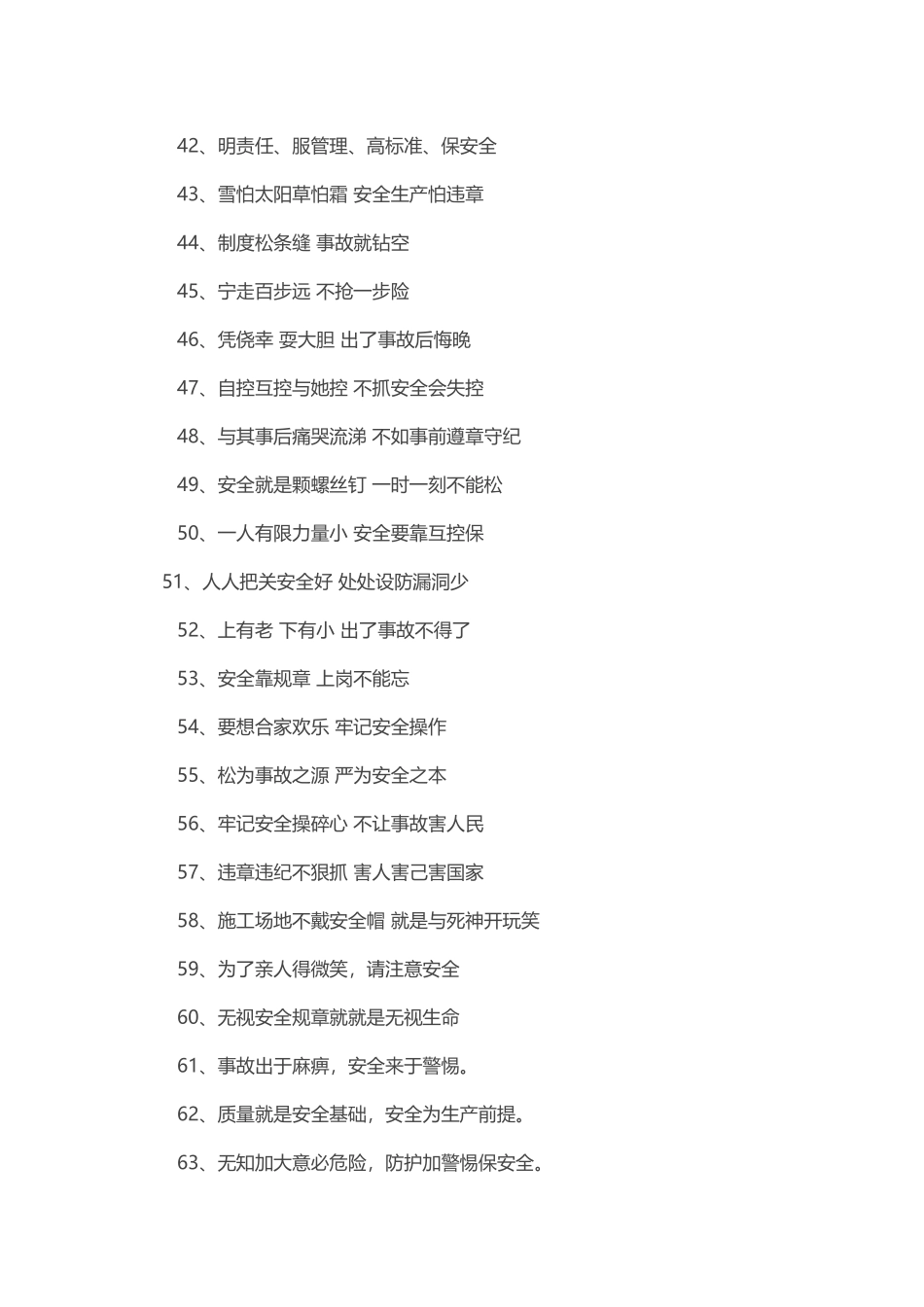 42、明责任、服管理、高标准、保安全

43、雪怕太阳草怕霜 安全生产怕违章

44、制度松条缝 事故就钻空

45、宁走百步远 不抢一步险

46、凭侥幸 耍大胆 出了事故后悔晚

47、自控互控与她控 不抓安全会失控

48、与其事后痛哭流涕 不如事前遵章守纪

49、安全就是颗螺丝钉 一时一刻不能松

50、一人有限力量小 安全要靠互控保

51、人人把关安全好 处处设防漏洞少

52、上有老 下有小 出了事故不得了

53、安全靠规章 上岗不能忘

54、要想合家欢乐 牢记安全操作

55、松为事故之源 严为安全之本

56、牢记安全操碎心 不让事故害人民

57、违章违纪不狠抓 害人害己害国家

58、施工场地不戴安全帽 就是与死神开玩笑

59、为了亲人得微笑，请注意安全

60、无视安全规章就就是无视生命

61、事故出于麻痹，安全来于警惕。

62、质量就是安全基础，安全为生产前提。

63、无知加大意必危险，防护加警惕保安全。